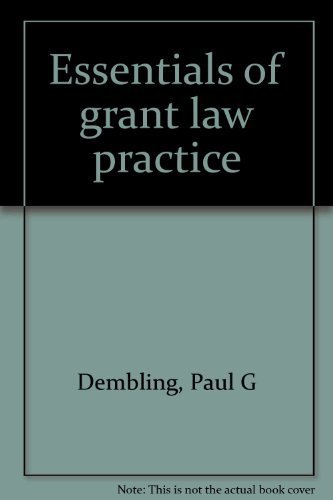 Essentials of grant law practice

Dembling, Paul G

Note: This is not the actual book cover